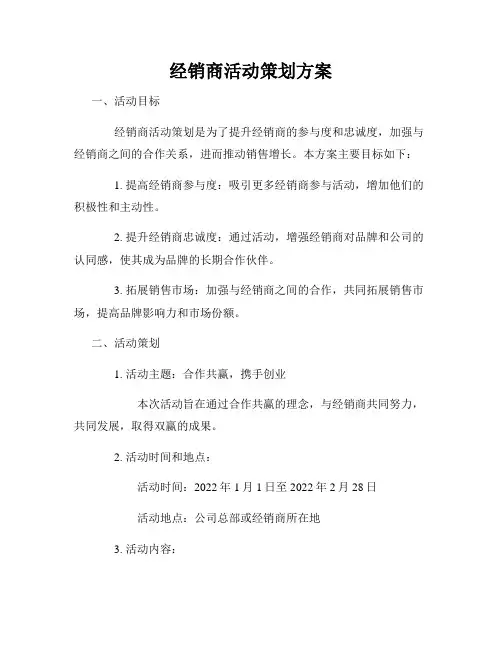 经销商活动策划方案

一、活动目标

经销商活动策划是为了提升经销商的参与度和忠诚度，加强与经销商之间的合作关系，进而推动销售增长。本方案主要目标如下：

1. 提高经销商参与度：吸引更多经销商参与活动，增加他们的积极性和主动性。

2. 提升经销商忠诚度：通过活动，增强经销商对品牌和公司的认同感，使其成为品牌的长期合作伙伴。

3. 拓展销售市场：加强与经销商之间的合作，共同拓展销售市场，提高品牌影响力和市场份额。

二、活动策划

1. 活动主题：合作共赢，携手创业

本次活动旨在通过合作共赢的理念，与经销商共同努力，共同发展，取得双赢的成果。

2. 活动时间和地点：

活动时间：2022 年 1 月 1 日至 2022 年 2 月 28 日

活动地点：公司总部或经销商所在地

3. 活动内容：